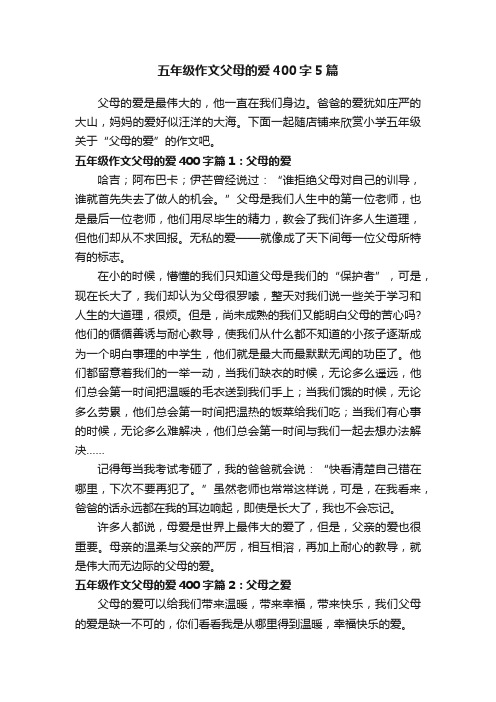 五年级作文父母的爱400字5篇

父母的爱是最伟大的，他一直在我们身边。爸爸的爱犹如庄严的大山，妈妈的爱好似汪洋的大海。下面一起随店铺来欣赏小学五年级关于“父母的爱”的作文吧。

五年级作文父母的爱400字篇1：父母的爱

哈吉；阿布巴卡；伊芒曾经说过：“谁拒绝父母对自己的训导，谁就首先失去了做人的机会。”父母是我们人生中的第一位老师，也是最后一位老师，他们用尽毕生的精力，教会了我们许多人生道理，但他们却从不求回报。无私的爱——就像成了天下间每一位父母所特有的标志。

在小的时候，懵懂的我们只知道父母是我们的“保护者”，可是，现在长大了，我们却认为父母很罗嗦，整天对我们说一些关于学习和人生的大道理，很烦。但是，尚未成熟的我们又能明白父母的苦心吗?他们的循循善诱与耐心教导，使我们从什么都不知道的小孩子逐渐成为一个明白事理的中学生，他们就是最大而最默默无闻的功臣了。他们都留意着我们的一举一动，当我们缺衣的时候，无论多么遥远，他们总会第一时间把温暖的毛衣送到我们手上；当我们饿的时候，无论多么劳累，他们总会第一时间把温热的饭菜给我们吃；当我们有心事的时候，无论多么难解决，他们总会第一时间与我们一起去想办法解决……

记得每当我考试考砸了，我的爸爸就会说：“快看清楚自己错在哪里，下次不要再犯了。”虽然老师也常常这样说，可是，在我看来，爸爸的话永远都在我的耳边响起，即使是长大了，我也不会忘记。

许多人都说，母爱是世界上最伟大的爱了，但是，父亲的爱也很重要。母亲的温柔与父亲的严厉，相互相溶，再加上耐心的教导，就是伟大而无边际的父母的爱。

五年级作文父母的爱400字篇2：父母之爱

父母的爱可以给我们带来温暖，带来幸福，带来快乐，我们父母的爱是缺一不可的，你们看看我是从哪里得到温暖，幸福快乐的爱。